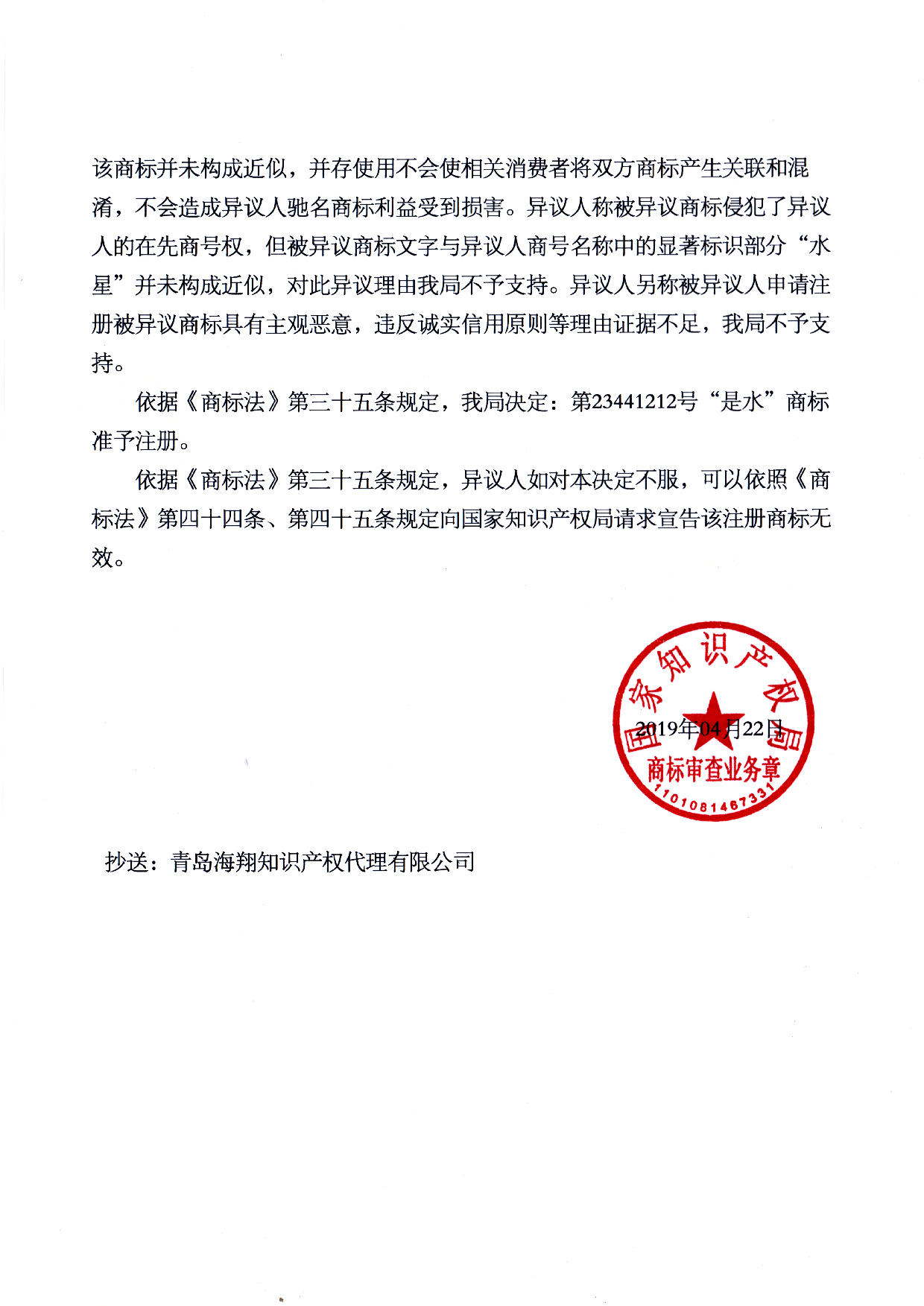 该商标并未构成近似，并存使用不会使相关消费者将双方商标产生关联和混淆，不会造成异议人驰名商标利益受到损害。异议人称被异议商标侵犯了异议人的在先商号权，但被异议商标文字与异议人商号名称中的显著标识部分“水星”并未构成近似，对此异议理由我局不予支持。异议人另称被异议人申请注册被异议商标具有主观恶意，违反诚实信用原则等理由证据不足，我局不予支持。

依据《商标法》第三十五条规定，我局决定：第23441212号“是水”商标准予注册。

依据《商标法》第三十五条规定，异议人如对本决定不服，可以依照《商标法》第四十四条、第四十五条规定向国家知识产权局请求宣告该注册商标无效。

国家知识产权局
2019年04月22日
商标审查业务章
1101081467331

抄送：青岛海翔知识产权代理有限公司